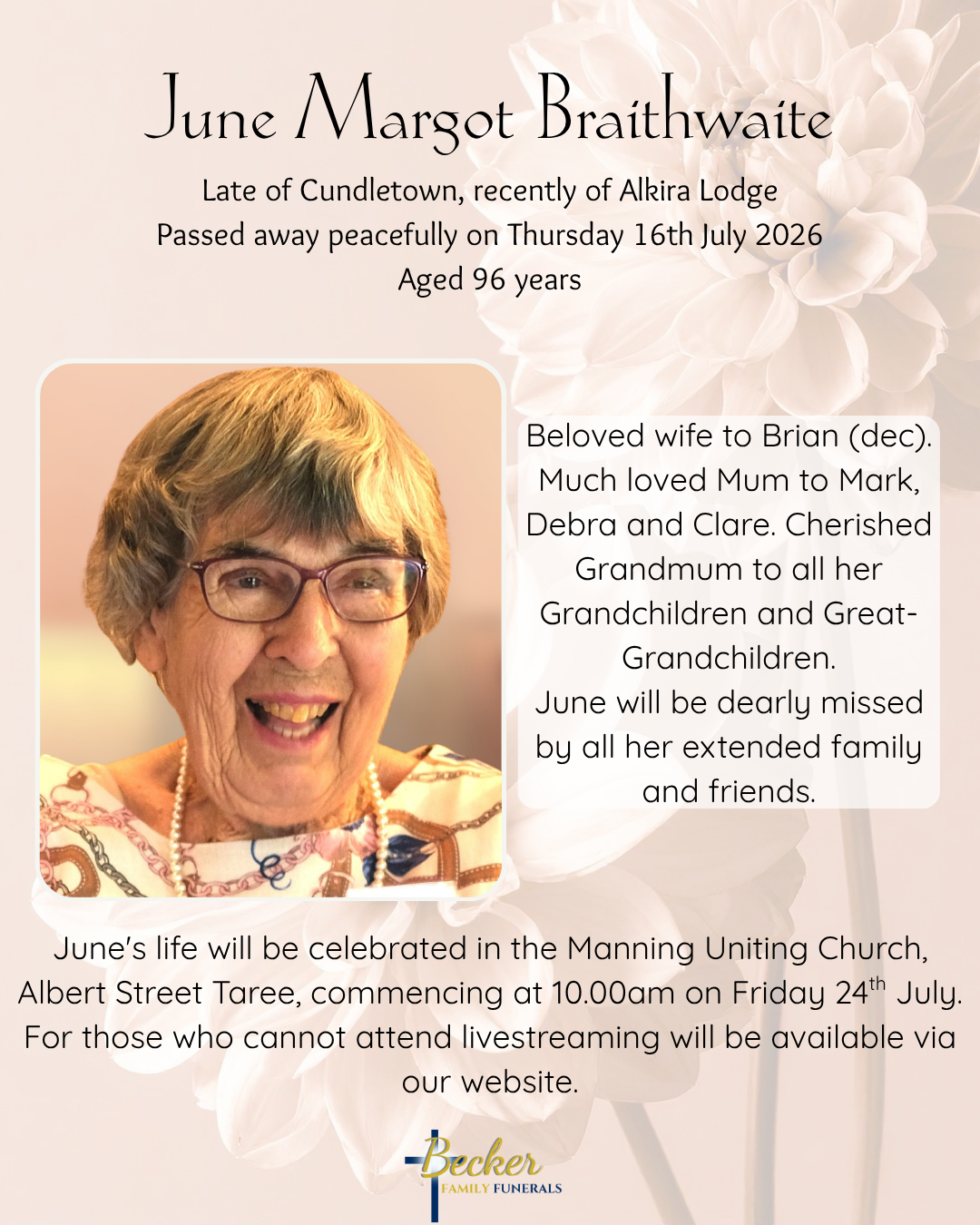 June Margot Braithwaite

Late of Cundletown, recently of Alkira Lodge
Passed away peacefully on Thursday 16th July 2026
Aged 96 years

Beloved wife to Brian (dec). Much loved Mum to Mark, Debra and Clare. Cherished Grandmum to all her Grandchildren and Great-Grandchildren.
June will be dearly missed by all her extended family and friends.

June's life will be celebrated in the Manning Uniting Church, Albert Street Taree, commencing at 10.00am on Friday 24$^{th}$ July. For those who cannot attend livestreaming will be available via our website.

Becker
FAMILY FUNERALS